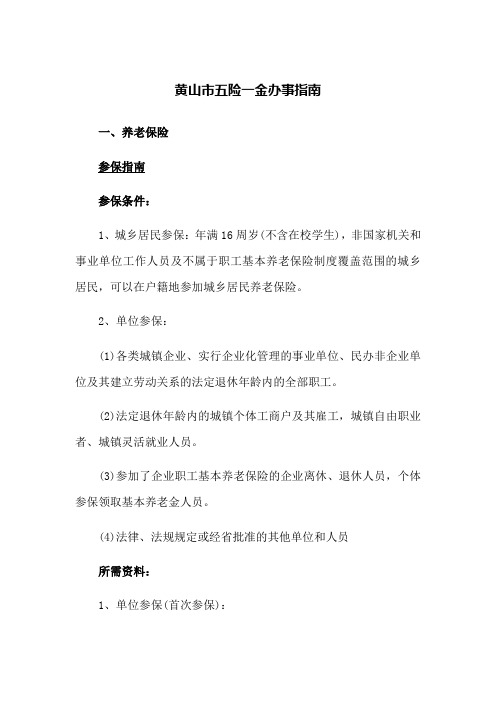 黄山市五险一金办事指南

一、养老保险

参保指南

参保条件：

1、城乡居民参保：年满16周岁(不含在校学生)，非国家机关和事业单位工作人员及不属于职工基本养老保险制度覆盖范围的城乡居民，可以在户籍地参加城乡居民养老保险。

2、单位参保：

(1)各类城镇企业、实行企业化管理的事业单位、民办非企业单位及其建立劳动关系的法定退休年龄内的全部职工。

(2)法定退休年龄内的城镇个体工商户及其雇工，城镇自由职业者、城镇灵活就业人员。

(3)参加了企业职工基本养老保险的企业离休、退休人员，个体参保领取基本养老金人员。

(4)法律、法规规定或经省批准的其他单位和人员

所需资料：

1、单位参保(首次参保)：